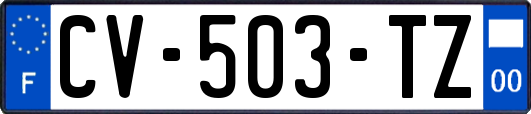 F
CV-503-TZ
00